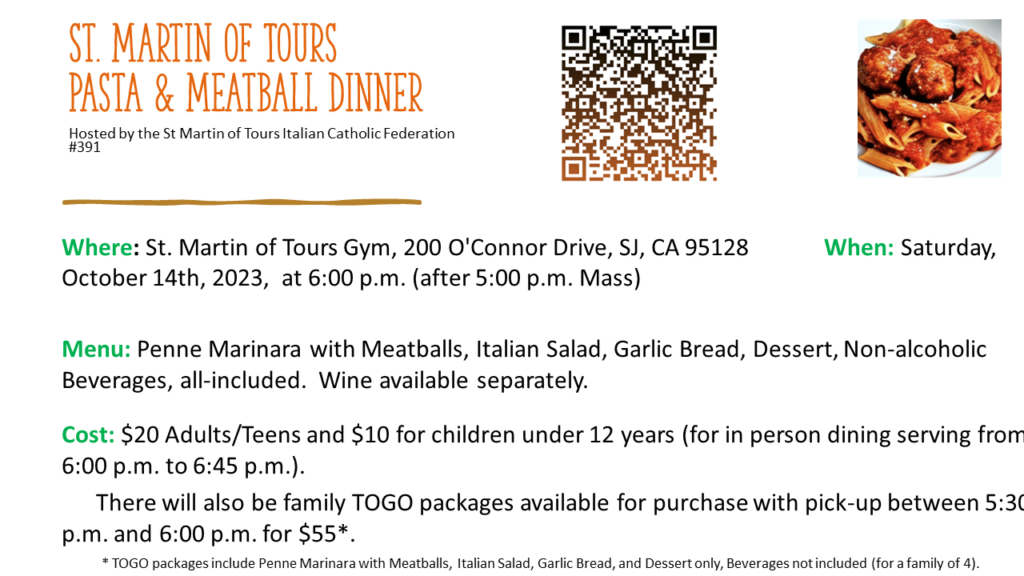 ST. MARTIN OF TOURS
PASTA & MEATBALL DINNER

Hosted by the St Martin of Tours Italian Catholic Federation #391

Where: St. Martin of Tours Gym, 200 O'Connor Drive, SJ, CA 95128 When: Saturday, October 14th, 2023, at 6:00 p.m. (after 5:00 p.m. Mass)

Menu: Penne Marinara with Meatballs, Italian Salad, Garlic Bread, Dessert, Non-alcoholic Beverages, all-included. Wine available separately.

Cost: $20 Adults/Teens and $10 for children under 12 years (for in person dining serving from 6:00 p.m. to 6:45 p.m.).

There will also be family TOGO packages available for purchase with pick-up between 5:30 p.m. and 6:00 p.m. for $55*.

* TOGO packages include Penne Marinara with Meatballs, Italian Salad, Garlic Bread, and Dessert only, Beverages not included (for a family of 4).